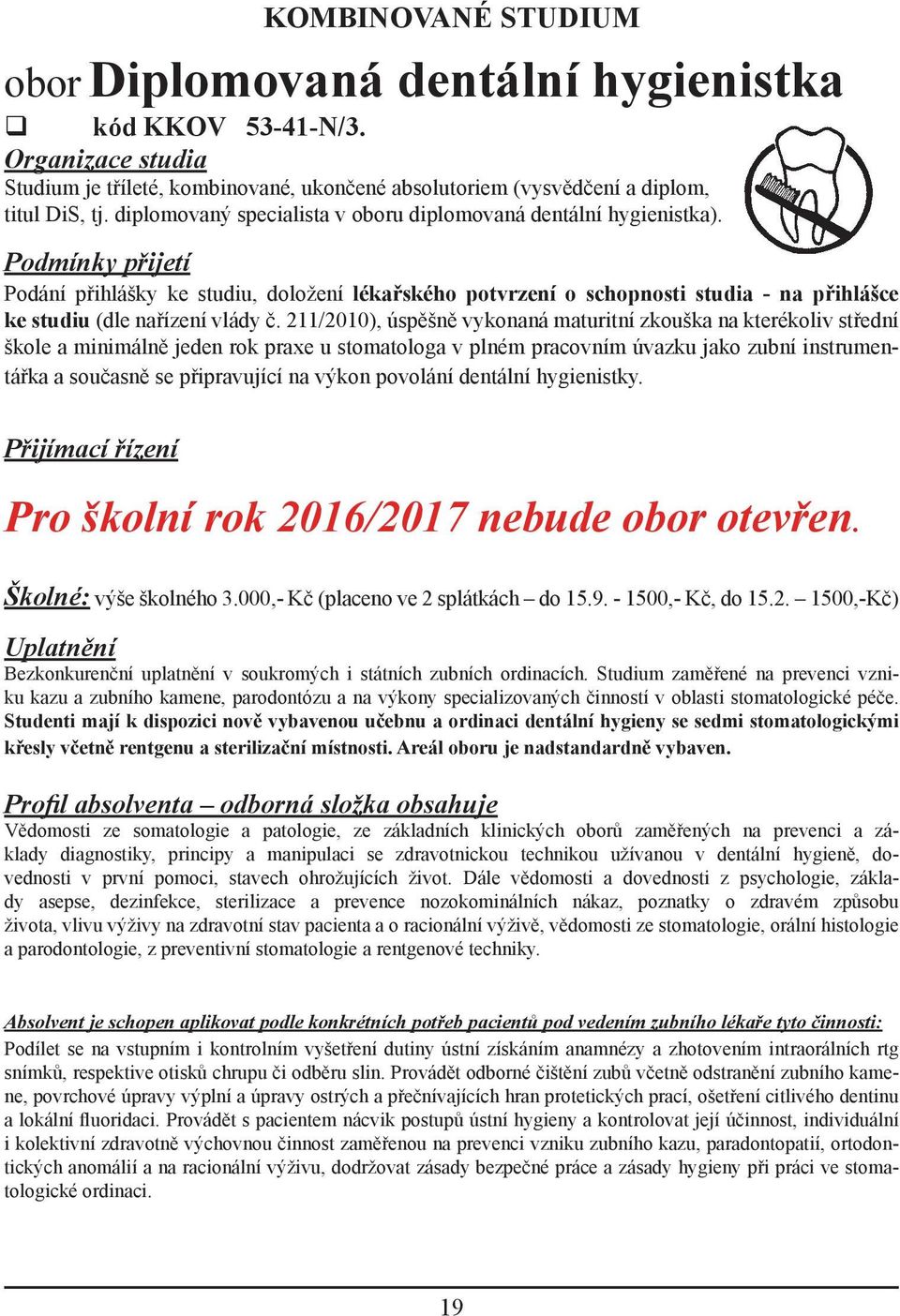 KOMBINOVANÉ STUDIUM

obor Diplomovaná dentální hygienistka

❑ kód KKOV 53-41-N/3.

Organizace studia

Studium je tříleté, kombinované, ukončené absolutoriem (vysvědčení a diplom, titul DiS, tj. diplomovaný specialista v oboru diplomovaná dentální hygienistka).

Podmínky přijetí

Podání přihlášky ke studiu, doložení lékařského potvrzení o schopnosti studia - na přihlášce ke studiu (dle nařízení vlády č. 211/2010), úspěšně vykonaná maturitní zkouška na kterékoliv střední škole a minimálně jeden rok praxe u stomatologa v plném pracovním úvazku jako zubní instrumentářka a současně se připravující na výkon povolání dentální hygienistky.

Přijímací řízení

Pro školní rok 2016/2017 nebude obor otevřen.

Školné: výše školného 3.000,- Kč (placeno ve 2 splátkách – do 15.9. - 1500,- Kč, do 15.2. – 1500,-Kč)

Uplatnění

Bezkonkurenční uplatnění v soukromých i státních zubních ordinacích. Studium zaměřené na prevenci vzniku kazu a zubního kamene, parodontózu a na výkony specializovaných činností v oblasti stomatologické péče. Studenti mají k dispozici nově vybavenou učebnu a ordinaci dentální hygieny se sedmi stomatologickými křesly včetně rentgenu a sterilizační místnosti. Areál oboru je nadstandardně vybaven.

Profil absolventa – odborná složka obsahuje

Vědomosti ze somatologie a patologie, ze základních klinických oborů zaměřených na prevenci a základy diagnostiky, principy a manipulaci se zdravotnickou technikou užívanou v dentální hygieně, dovednosti v první pomoci, stavech ohrožujících život. Dále vědomosti a dovednosti z psychologie, základy asepse, dezinfekce, sterilizace a prevence nozokominálních nákaz, poznatky o zdravém způsobu života, vlivu výživy na zdravotní stav pacienta a o racionální výživě, vědomosti ze stomatologie, orální histologie a parodontologie, z preventivní stomatologie a rentgenové techniky.

Absolvent je schopen aplikovat podle konkrétních potřeb pacientů pod vedením zubního lékaře tyto činnosti:

Podílet se na vstupním i kontrolním vyšetření dutiny ústní získáním anamnézy a zhotovením intraorálních rtg snímků, respektive otisků chrupu či odběru slin. Provádět odborné čištění zubů včetně odstranění zubního kamene, povrchové úpravy výplní a úpravy ostrých a přečnívajících hran protetických prací, ošetření citlivého dentinu a lokální fluoridaci. Provádět s pacientem nácvik postupů ústní hygieny a kontrolovat její účinnost, individuální i kolektivní zdravotně výchovnou činnost zaměřenou na prevenci vzniku zubního kazu, paradontopatií, ortodontických anomálií a na racionální výživu, dodržovat zásady bezpečné práce a zásady hygieny při práci ve stomatologické ordinaci.

19